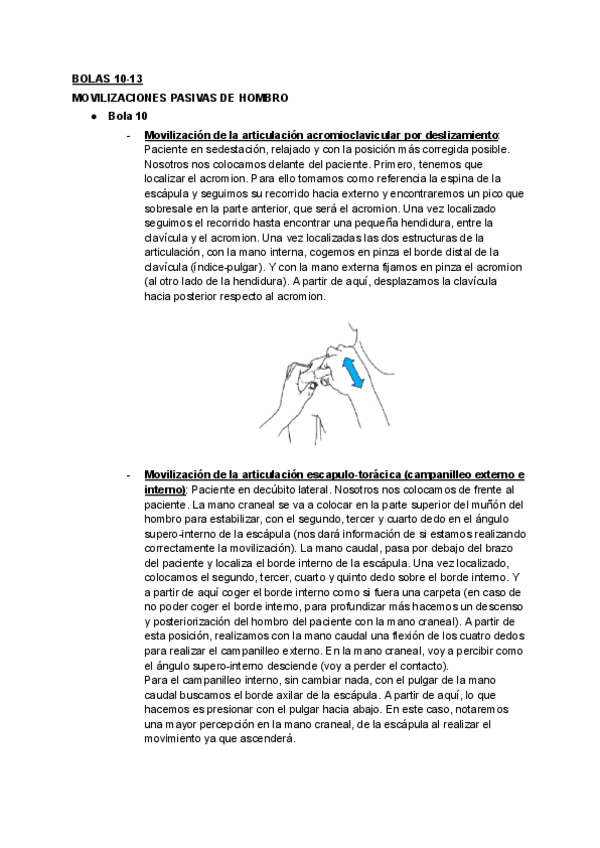 BOLAS 10-13

MOVILIZACIONES PASIVAS DE HOMBRO

● Bola 10

- Movilización de la articulación acromioclavicular por deslizamiento: Paciente en sedestación, relajado y con la posición más corregida posible. Nosotros nos colocamos delante del paciente. Primero, tenemos que localizar el acromion. Para ello tomamos como referencia la espina de la escápula y seguimos su recorrido hacia externo y encontraremos un pico que sobresale en la parte anterior, que será el acromion. Una vez localizado seguimos el recorrido hasta encontrar una pequeña hendidura, entre la clavícula y el acromion. Una vez localizadas las dos estructuras de la articulación, con la mano interna, cogemos en pinza el borde distal de la clavícula (índice-pulgar). Y con la mano externa fijamos en pinza el acromion (al otro lado de la hendidura). A partir de aquí, desplazamos la clavícula hacia posterior respecto al acromion.

- Movilización de la articulación escapulo-torácica (campanilleo externo e interno): Paciente en decúbito lateral. Nosotros nos colocamos de frente al paciente. La mano craneal se va a colocar en la parte superior del muñón del hombro para estabilizar, con el segundo, tercer y cuarto dedo en el ángulo supero-interno de la escápula (nos dará información de si estamos realizando correctamente la movilización). La mano caudal, pasa por debajo del brazo del paciente y localiza el borde interno de la escápula. Una vez localizado, colocamos el segundo, tercer, cuarto y quinto dedo sobre el borde interno. Y a partir de aquí coger el borde interno como si fuera una carpeta (en caso de no poder coger el borde interno, para profundizar más hacemos un descenso y posteriorización del hombro del paciente con la mano craneal). A partir de esta posición, realizamos con la mano caudal una flexión de los cuatro dedos para realizar el campanilleo externo. En la mano craneal, voy a percibir como el ángulo supero-interno desciende (voy a perder el contacto).
Para el campanilleo interno, sin cambiar nada, con el pulgar de la mano caudal buscamos el borde axilar de la escápula. A partir de aquí, lo que hacemos es presionar con el pulgar hacia abajo. En este caso, notaremos una mayor percepción en la mano craneal, de la escápula al realizar el movimiento ya que ascenderá.